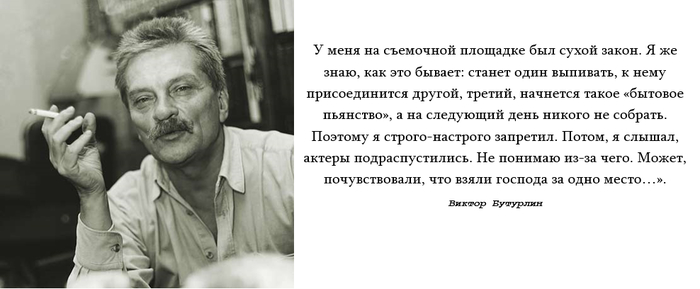 У меня на съемочной площадке был сухой закон. Я же знаю, как это бывает: станет один выпивать, к нему присоединится другой, третий, начнется такое «бытовое пьянство», а на следующий день никого не собрать. Поэтому я строго-настрого запретил. Потом, я слышал, актеры подраспустились. Не понимаю из-за чего. Может, почувствовали, что взяли господа за одно место…».

Виктор Бутурлин